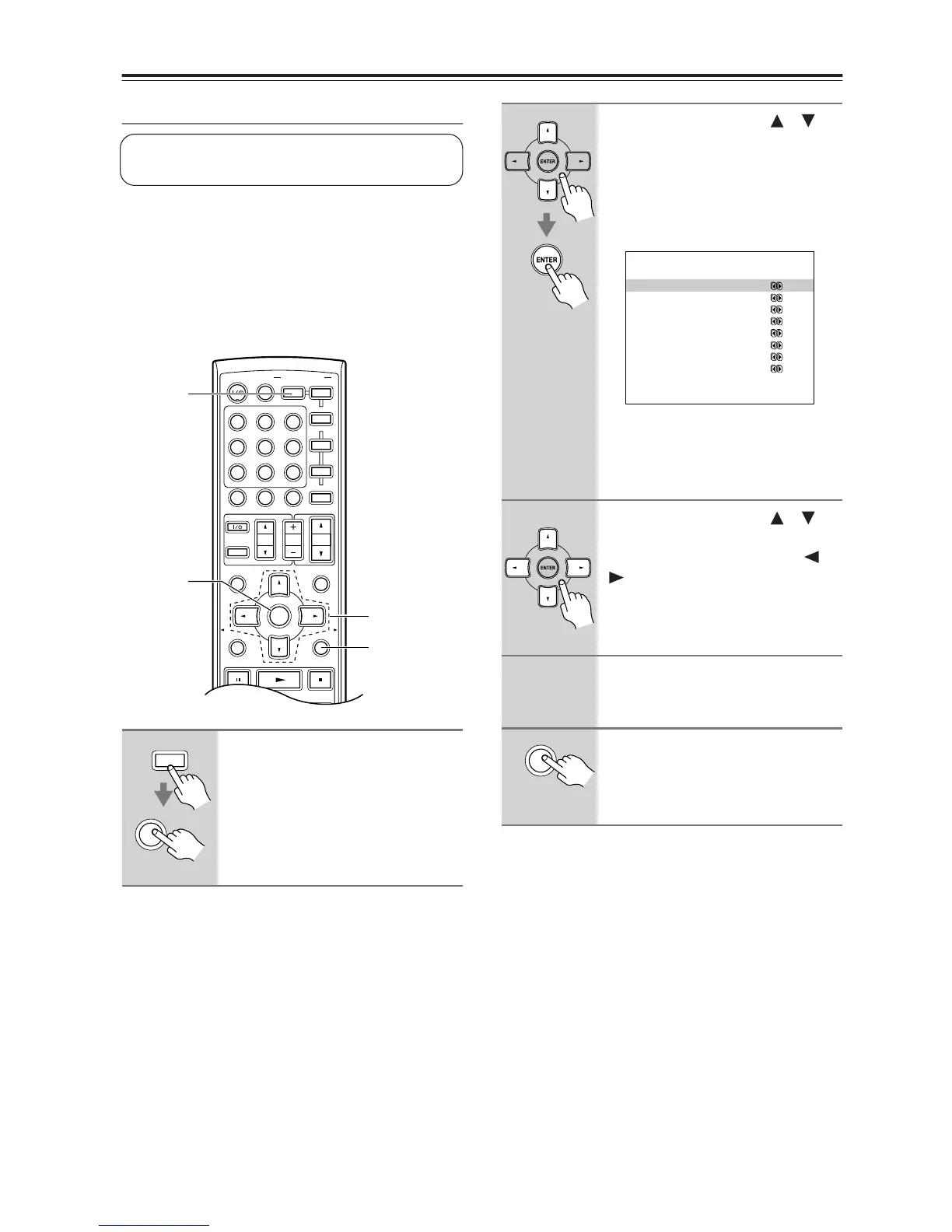 ENTER

ENTER

ENTER